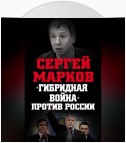 СЕРГЕЙ МАРКОВ

«ГИБРИДНАЯ ВОЙНА» ПРОТИВ РОССИИ